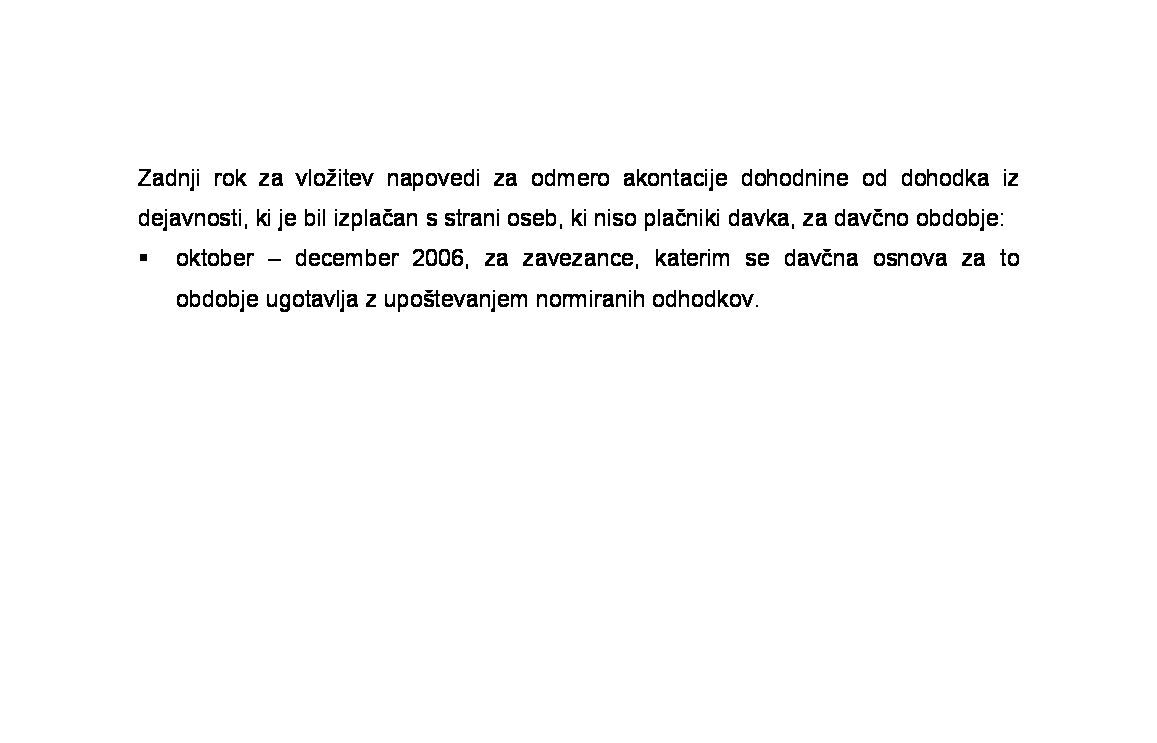 Zadnji rok za vložitev napovedi za odmero akontacije dohodnine od dohodka iz dejavnosti, ki je bil izplačan s strani oseb, ki niso plačniki davka, za davčno obdobje:

▪ oktober – december 2006, za zavezance, katerim se davčna osnova za to obdobje ugotavlja z upoštevanjem normiranih odhodkov.